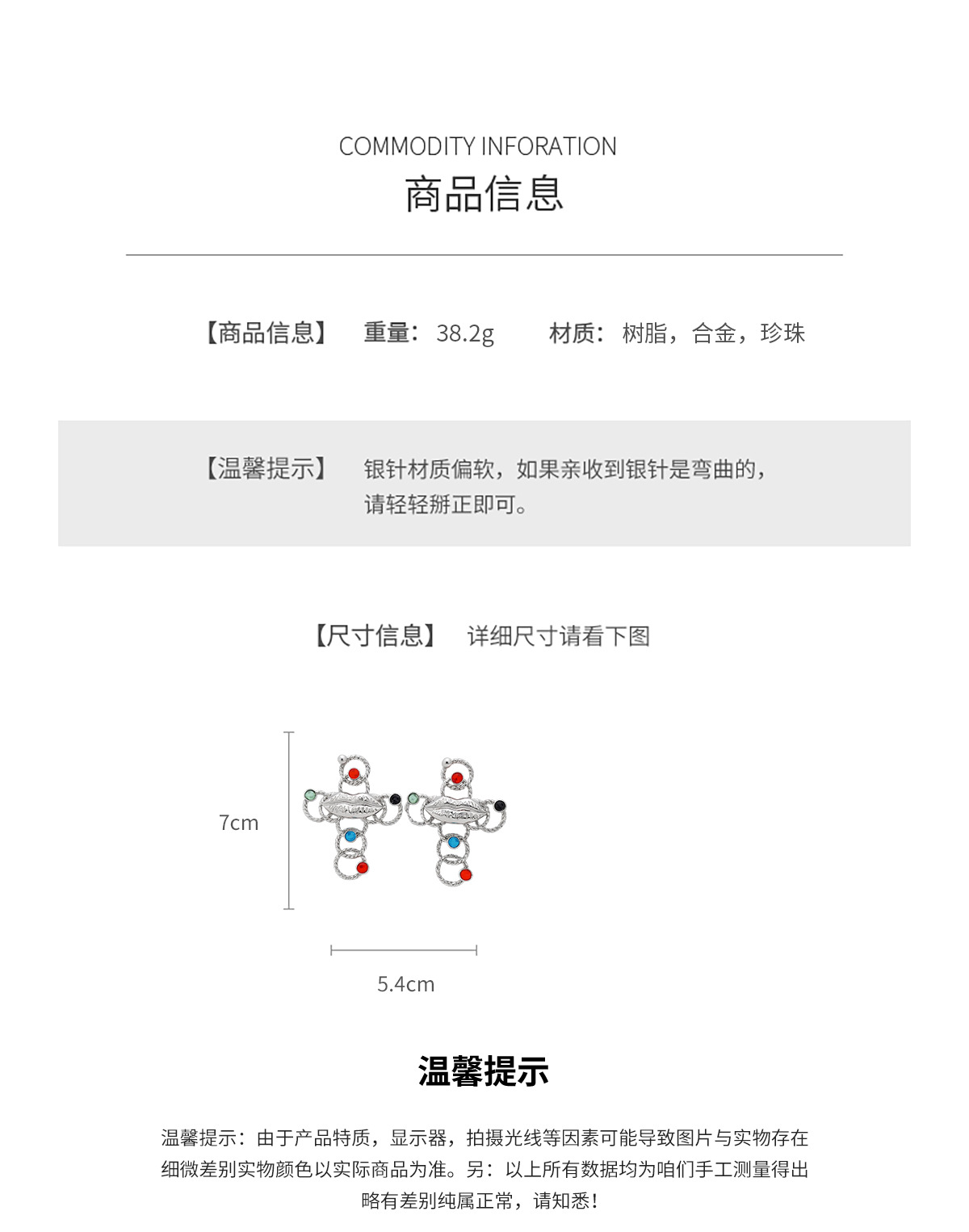 COMMODITY INFORATION
商品信息

【商品信息】 重量：38.2g 材质：树脂，合金，珍珠

【温馨提示】 银针材质偏软，如果亲收到银针是弯曲的，请轻轻掰正即可。

【尺寸信息】 详细尺寸请看下图

7cm

5.4cm

温馨提示

温馨提示：由于产品特质，显示器，拍摄光线等因素可能导致图片与实物存在细微差别实物颜色以实际商品为准。另：以上所有数据均为咱们手工测量得出略有差别纯属正常，请知悉！